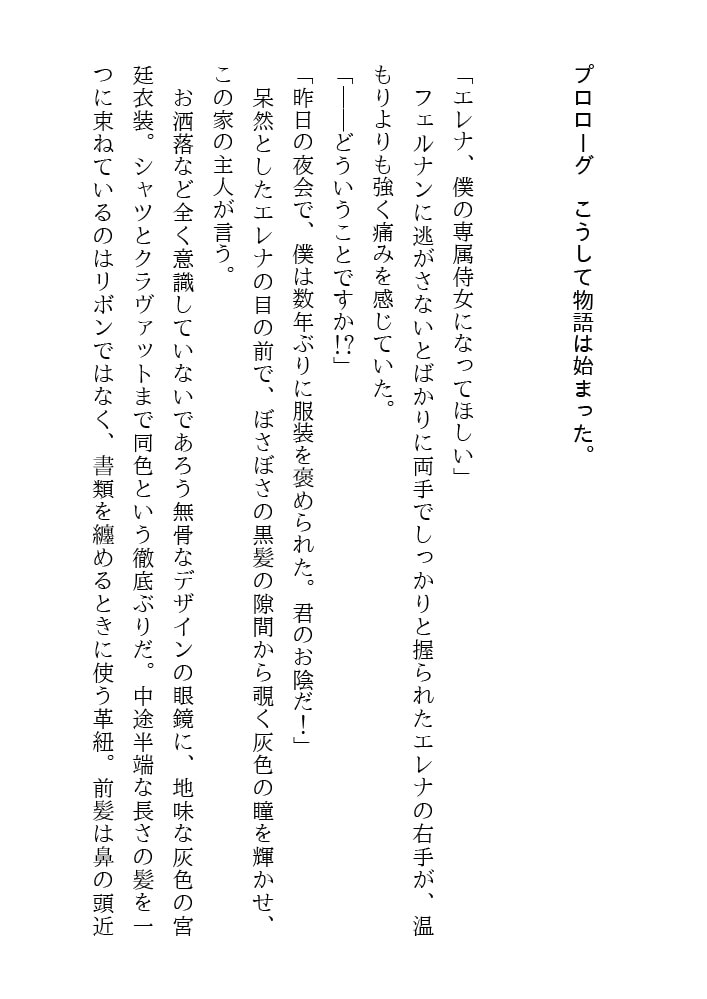 プロローグ　こうして物語は始まった。

「エレナ、僕の専属侍女になってほしい」

フェルナンに逃がさないとばかりに両手でしっかりと握られたエレナの右手が、温もりよりも強く痛みを感じていた。

「――どういうことですか!?」

「昨日の夜会で、僕は数年ぶりに服装を褒められた。君のお陰だ！」

呆然としたエレナの目の前で、ぼさぼさの黒髪の隙間から覗く灰色の瞳を輝かせ、この家の主人が言う。

お洒落など全く意識していないであろう無骨なデザインの眼鏡に、地味な灰色の宮廷衣装。シャツとクラヴァットまで同色という徹底ぶりだ。中途半端な長さの髪を一つに束ねているのはリボンではなく、書類を纏めるときに使う革紐。前髪は鼻の頭近